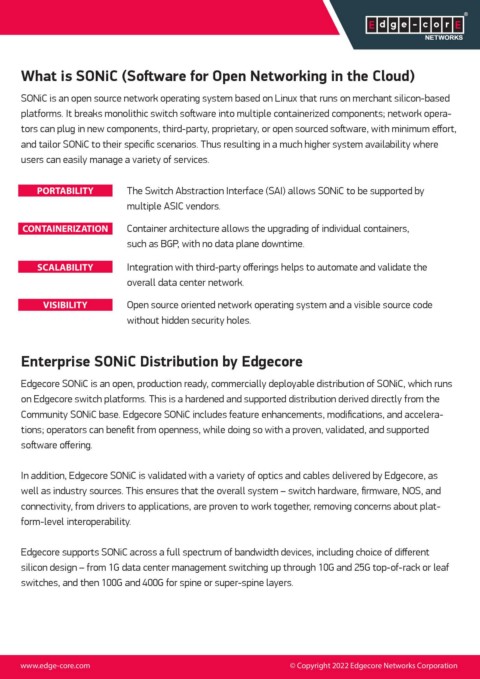 Edge-corE
NETWORKS

What is SONiC (Software for Open Networking in the Cloud)

SONiC is an open source network operating system based on Linux that runs on merchant silicon-based platforms. It breaks monolithic switch software into multiple containerized components; network operators can plug in new components, third-party, proprietary, or open sourced software, with minimum effort, and tailor SONiC to their specific scenarios. Thus resulting in a much higher system availability where users can easily manage a variety of services.

PORTABILITY
The Switch Abstraction Interface (SAI) allows SONiC to be supported by multiple ASIC vendors.

CONTAINERIZATION
Container architecture allows the upgrading of individual containers, such as BGP, with no data plane downtime.

SCALABILITY
Integration with third-party offerings helps to automate and validate the overall data center network.

VISIBILITY
Open source oriented network operating system and a visible source code without hidden security holes.

Enterprise SONiC Distribution by Edgecore

Edgecore SONiC is an open, production ready, commercially deployable distribution of SONiC, which runs on Edgecore switch platforms. This is a hardened and supported distribution derived directly from the Community SONiC base. Edgecore SONiC includes feature enhancements, modifications, and accelerations; operators can benefit from openness, while doing so with a proven, validated, and supported software offering.

In addition, Edgecore SONiC is validated with a variety of optics and cables delivered by Edgecore, as well as industry sources. This ensures that the overall system – switch hardware, firmware, NOS, and connectivity, from drivers to applications, are proven to work together, removing concerns about platform-level interoperability.

Edgecore supports SONiC across a full spectrum of bandwidth devices, including choice of different silicon design – from 1G data center management switching up through 10G and 25G top-of-rack or leaf switches, and then 100G and 400G for spine or super-spine layers.

www.edge-core.com
© Copyright 2022 Edgecore Networks Corporation